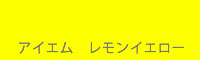 アイエム　レモンイエロー